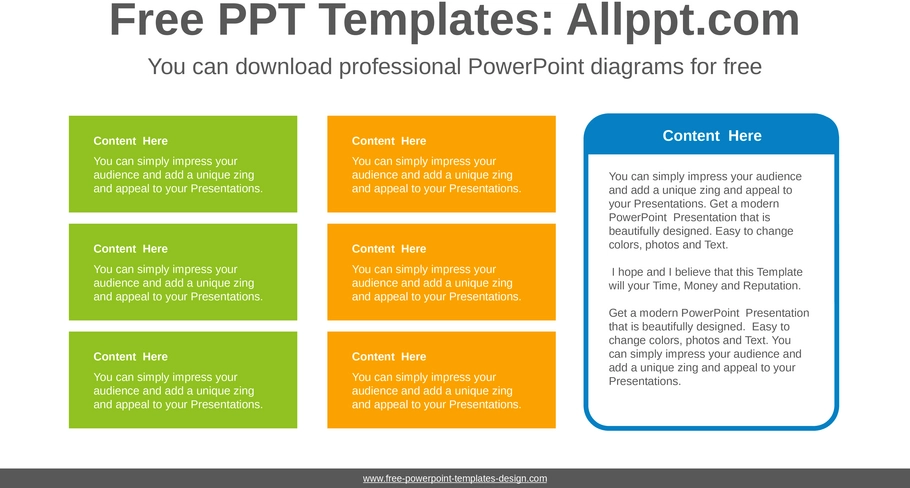 Free PPT Templates: Allppt.com

You can download professional PowerPoint diagrams for free

Content Here

You can simply impress your audience and add a unique zing and appeal to your Presentations.

Content Here

You can simply impress your audience and add a unique zing and appeal to your Presentations.

Content Here

You can simply impress your audience and add a unique zing and appeal to your Presentations.

Content Here

You can simply impress your audience and add a unique zing and appeal to your Presentations.

Content Here

You can simply impress your audience and add a unique zing and appeal to your Presentations.

Content Here

You can simply impress your audience and add a unique zing and appeal to your Presentations.

Content Here

You can simply impress your audience and add a unique zing and appeal to your Presentations. Get a modern PowerPoint Presentation that is beautifully designed. Easy to change colors, photos and Text.

I hope and I believe that this Template will your Time, Money and Reputation.

Get a modern PowerPoint Presentation that is beautifully designed. Easy to change colors, photos and Text. You can simply impress your audience and add a unique zing and appeal to your Presentations.

www.free-powerpoint-templates-design.com